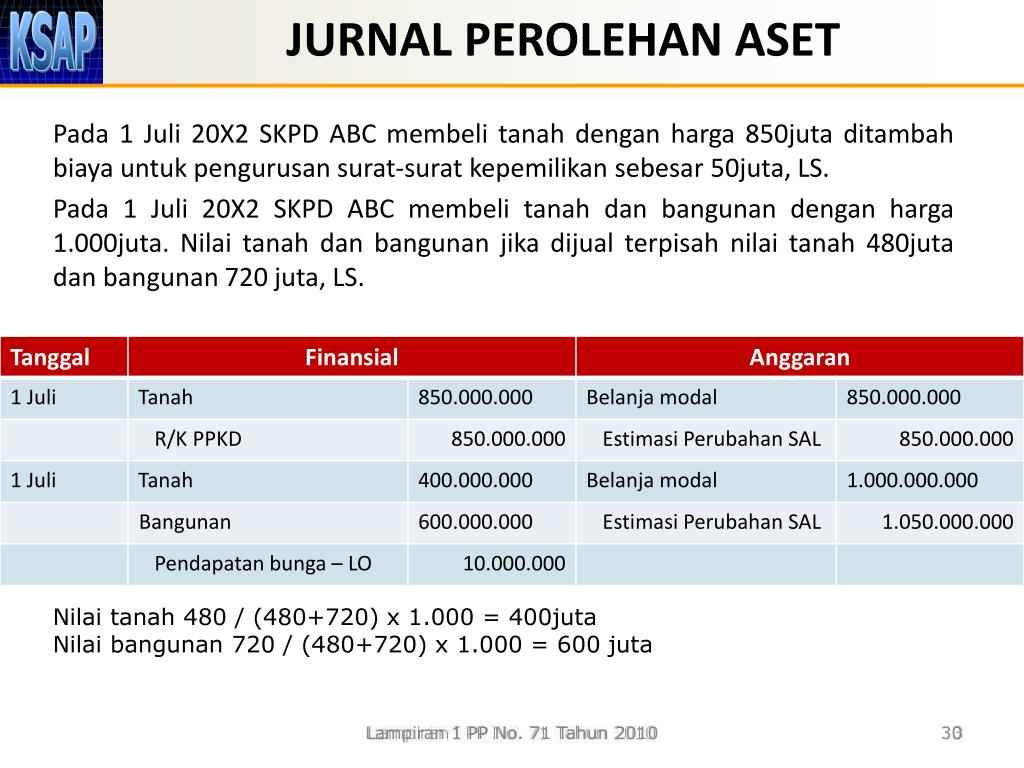 KSAP

JURNAL PEROLEHAN ASET

Pada 1 Juli 20X2 SKPD ABC membeli tanah dengan harga 850juta ditambah biaya untuk pengurusan surat-surat kepemilikan sebesar 50juta, LS.

Pada 1 Juli 20X2 SKPD ABC membeli tanah dan bangunan dengan harga 1.000juta. Nilai tanah dan bangunan jika dijual terpisah nilai tanah 480juta dan bangunan 720 juta, LS.

| Tanggal | Finansial | | Anggaran | |
|---|---|---|---|---|
| 1 Juli | Tanah | 850.000.000 | Belanja modal | 850.000.000 |
| | R/K PPKD | 850.000.000 | Estimasi Perubahan SAL | 850.000.000 |
| 1 Juli | Tanah | 400.000.000 | Belanja modal | 1.000.000.000 |
| | Bangunan | 600.000.000 | Estimasi Perubahan SAL | 1.050.000.000 |
| | Pendapatan bunga – LO | 10.000.000 | | |

Nilai tanah 480 / (480+720) x 1.000 = 400juta
Nilai bangunan 720 / (480+720) x 1.000 = 600 juta

Lampiran 1 PP No. 71 Tahun 2010

30